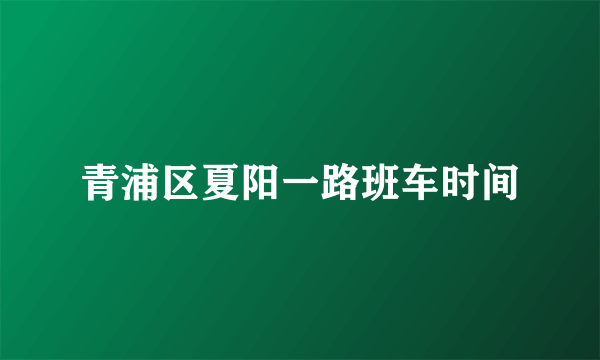 青浦区夏阳一路班车时间